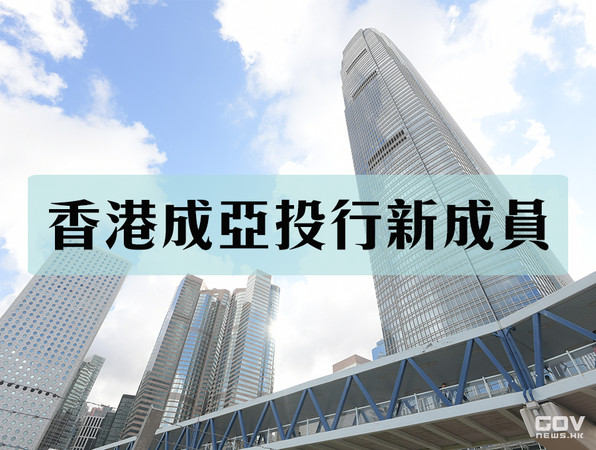 香港成亞投行新成員

GOV
NEWS.HK